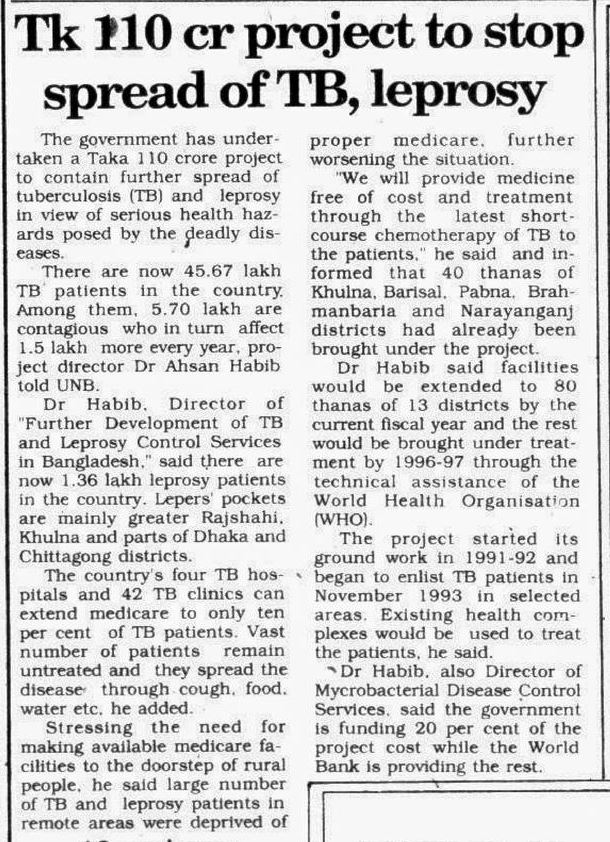 Tk 110 cr project to stop spread of TB, leprosy

The government has undertaken a Taka 110 crore project to contain further spread of tuberculosis (TB) and leprosy in view of serious health hazards posed by the deadly diseases.

There are now 45.67 lakh TB patients in the country. Among them, 5.70 lakh are contagious who in turn affect 1.5 lakh more every year, project director Dr Ahsan Habib told UNB.

Dr Habib, Director of "Further Development of TB and Leprosy Control Services in Bangladesh," said there are now 1.36 lakh leprosy patients in the country. Lepers' pockets are mainly greater Rajshahi, Khulna and parts of Dhaka and Chittagong districts.

The country's four TB hospitals and 42 TB clinics can extend medicare to only ten per cent of TB patients. Vast number of patients remain untreated and they spread the disease through cough, food, water etc, he added.

Stressing the need for making available medicare facilities to the doorstep of rural people, he said large number of TB and leprosy patients in remote areas were deprived of proper medicare, further worsening the situation.

"We will provide medicine free of cost and treatment through the latest short-course chemotherapy of TB to the patients," he said and informed that 40 thanas of Khulna, Barisal, Pabna, Brahmanbaria and Narayanganj districts had already been brought under the project.

Dr Habib said facilities would be extended to 80 thanas of 13 districts by the current fiscal year and the rest would be brought under treatment by 1996-97 through the technical assistance of the World Health Organisation (WHO).

The project started its ground work in 1991-92 and began to enlist TB patients in November 1993 in selected areas. Existing health complexes would be used to treat the patients, he said.

Dr Habib, also Director of Mycrobacterial Disease Control Services, said the government is funding 20 per cent of the project cost while the World Bank is providing the rest.